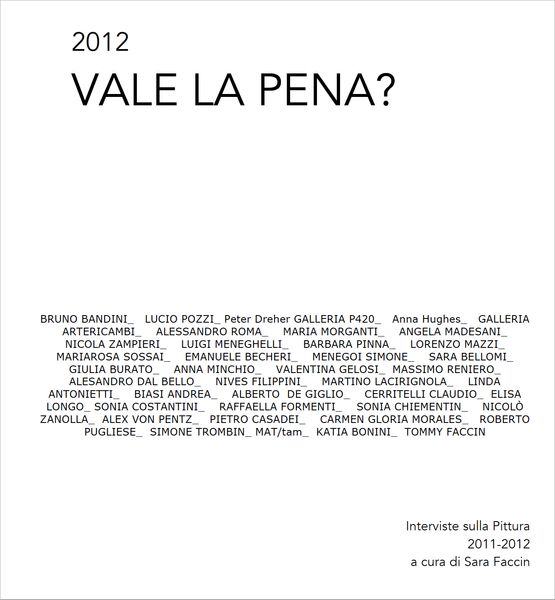 2012

VALE LA PENA?

BRUNO BANDINI_ LUCIO POZZI_ Peter Dreher GALLERIA P420_ Anna Hughes_ GALLERIA ARTERICAMBI_ ALESSANDRO ROMA_ MARIA MORGANTI_ ANGELA MADESANI_ NICOLA ZAMPIERI_ LUIGI MENEGHELLI_ BARBARA PINNA_ LORENZO MAZZI_ MARIAROSA SOSSAI_ EMANUELE BECHERI_ MENEGOI SIMONE_ SARA BELLOMI_ GIULIA BURATO_ ANNA MINCHIO_ VALENTINA GELOSI_ MASSIMO RENIERO_ ALESANDRO DAL BELLO_ NIVES FILIPPINI_ MARTINO LACIRIGNOLA_ LINDA ANTONIETTI_ BIASI ANDREA_ ALBERTO DE GIGLIO_ CERRITELLI CLAUDIO_ ELISA LONGO_ SONIA COSTANTINI_ RAFFAELLA FORMENTI_ SONIA CHIEMENTIN_ NICOLÒ ZANOLLA_ ALEX VON PENTZ_ PIETRO CASADEI_ CARMEN GLORIA MORALES_ ROBERTO PUGLIESE_ SIMONE TROMBIN_ MAT/tam_ KATIA BONINI_ TOMMY FACCIN

Interviste sulla Pittura
2011-2012
a cura di Sara Faccin